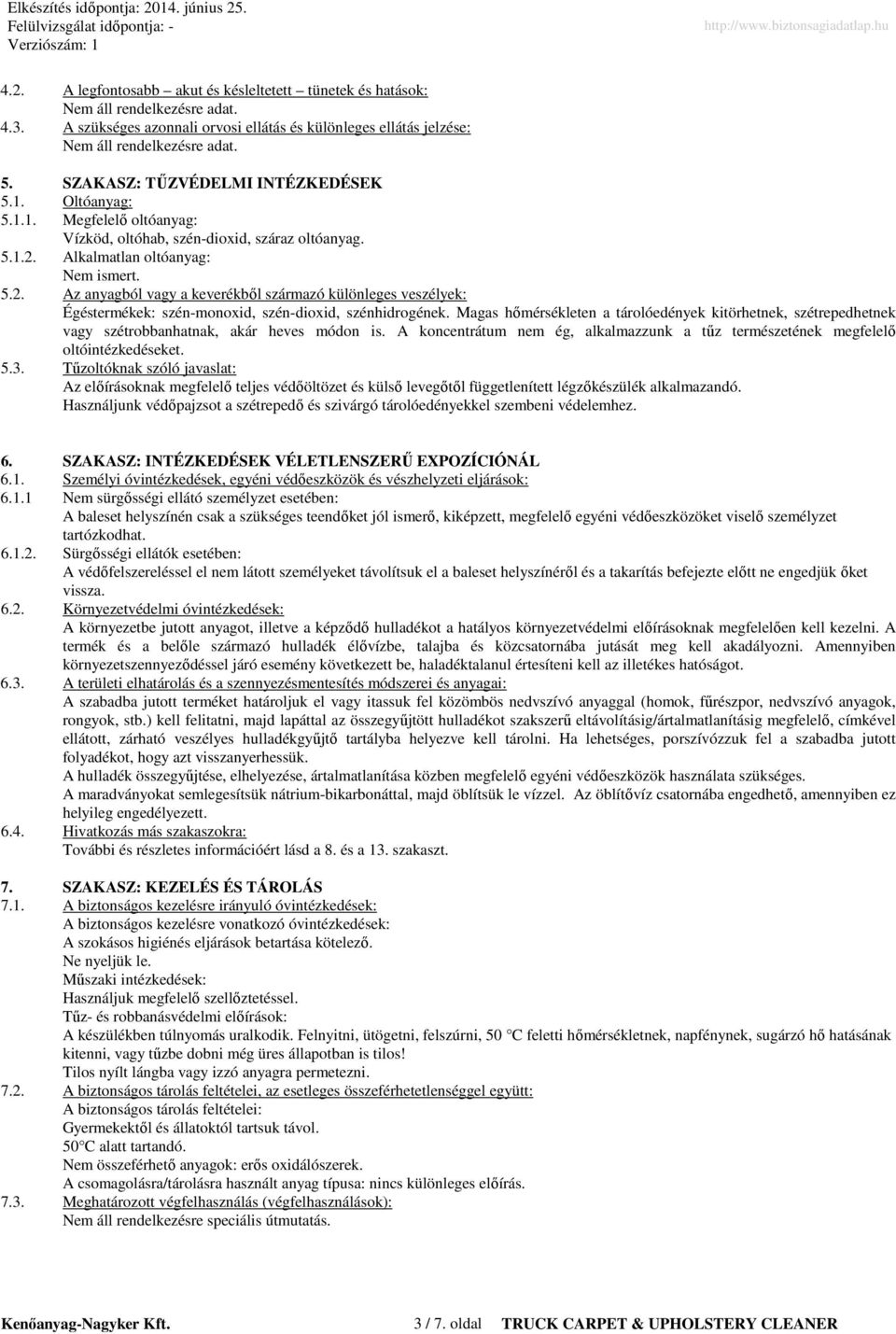 Elkészítés időpontja: 2014. június 25.
Felülvizsgálat időpontja: -
Verziószám: 1
http://www.biztonsagiadatlap.hu

4.2. A legfontosabb – akut és késleltetett – tünetek és hatások:
Nem áll rendelkezésre adat.
4.3. A szükséges azonnali orvosi ellátás és különleges ellátás jelzése:
Nem áll rendelkezésre adat.

5. SZAKASZ: TŰZVÉDELMI INTÉZKEDÉSEK
5.1. Oltóanyag:
5.1.1. Megfelelő oltóanyag:
Vízköd, oltóhab, szén-dioxid, száraz oltóanyag.
5.1.2. Alkalmatlan oltóanyag:
Nem ismert.
5.2. Az anyagból vagy a keverékből származó különleges veszélyek:
Égéstermékek: szén-monoxid, szén-dioxid, szénhidrogének. Magas hőmérsékleten a tárolóedények kitörhetnek, szétrepedhetnek vagy szétrobbanhatnak, akár heves módon is. A koncentrátum nem ég, alkalmazzunk a tűz természetének megfelelő oltóintézkedéseket.
5.3. Tűzoltóknak szóló javaslat:
Az előírásoknak megfelelő teljes védőöltözet és külső levegőtől függetlenített légzőkészülék alkalmazandó.
Használjunk védőpajzsot a szétrepedő és szivárgó tárolóedényekkel szembeni védelemhez.

6. SZAKASZ: INTÉZKEDÉSEK VÉLETLENSZERŰ EXPOZÍCIÓNÁL
6.1. Személyi óvintézkedések, egyéni védőeszközök és vészhelyzeti eljárások:
6.1.1 Nem sürgősségi ellátó személyzet esetében:
A baleset helyszínén csak a szükséges teendőket jól ismerő, kiképzett, megfelelő egyéni védőeszközöket viselő személyzet tartózkodhat.
6.1.2. Sürgősségi ellátók esetében:
A védőfelszereléssel el nem látott személyeket távolítsuk el a baleset helyszínéről és a takarítás befejezte előtt ne engedjük őket vissza.
6.2. Környezetvédelmi óvintézkedések:
A környezetbe jutott anyagot, illetve a képződő hulladékot a hatályos környezetvédelmi előírásoknak megfelelően kell kezelni. A termék és a belőle származó hulladék élővízbe, talajba és közcsatornába jutását meg kell akadályozni. Amennyiben környezetszennyeződéssel járó esemény következett be, haladéktalanul értesíteni kell az illetékes hatóságot.
6.3. A területi elhatárolás és a szennyezésmentesítés módszerei és anyagai:
A szabadba jutott terméket határoljuk el vagy itassuk fel közömbös nedvszívó anyaggal (homok, fűrészpor, nedvszívó anyagok, rongyok, stb.) kell felitatni, majd lapáttal az összegyűjtött hulladékot szakszerű eltávolításig/ártalmatlanításig megfelelő, címkével ellátott, zárható veszélyes hulladékgyűjtő tartályba helyezve kell tárolni. Ha lehetséges, porszívózzuk fel a szabadba jutott folyadékot, hogy azt visszanyerhessük.
A hulladék összegyűjtése, elhelyezése, ártalmatlanítása közben megfelelő egyéni védőeszközök használata szükséges.
A maradványokat semlegesítsük nátrium-bikarbonáttal, majd öblítsük le vízzel. Az öblítővíz csatornába engedhető, amennyiben ez helyileg engedélyezett.
6.4. Hivatkozás más szakaszokra:
További és részletes információért lásd a 8. és a 13. szakaszt.

7. SZAKASZ: KEZELÉS ÉS TÁROLÁS
7.1. A biztonságos kezelésre irányuló óvintézkedések:
A biztonságos kezelésre vonatkozó óvintézkedések:
A szokásos higiénés eljárások betartása kötelező.
Ne nyeljük le.
Műszaki intézkedések:
Használjuk megfelelő szellőztetéssel.
Tűz- és robbanásvédelmi előírások:
A készülékben túlnyomás uralkodik. Felnyitni, ütögetni, felszúrni, 50 °C feletti hőmérsékletnek, napfénynek, sugárzó hő hatásának kitenni, vagy tűzbe dobni még üres állapotban is tilos!
Tilos nyílt lángba vagy izzó anyagra permetezni.
7.2. A biztonságos tárolás feltételei, az esetleges összeférhetetlenséggel együtt:
A biztonságos tárolás feltételei:
Gyermekektől és állatoktól tartsuk távol.
50°C alatt tartandó.
Nem összeférhető anyagok: erős oxidálószerek.
A csomagolásra/tárolásra használt anyag típusa: nincs különleges előírás.
7.3. Meghatározott végfelhasználás (végfelhasználások):
Nem áll rendelkezésre speciális útmutatás.

Kenőanyag-Nagyker Kft. 3 / 7. oldal TRUCK CARPET & UPHOLSTERY CLEANER